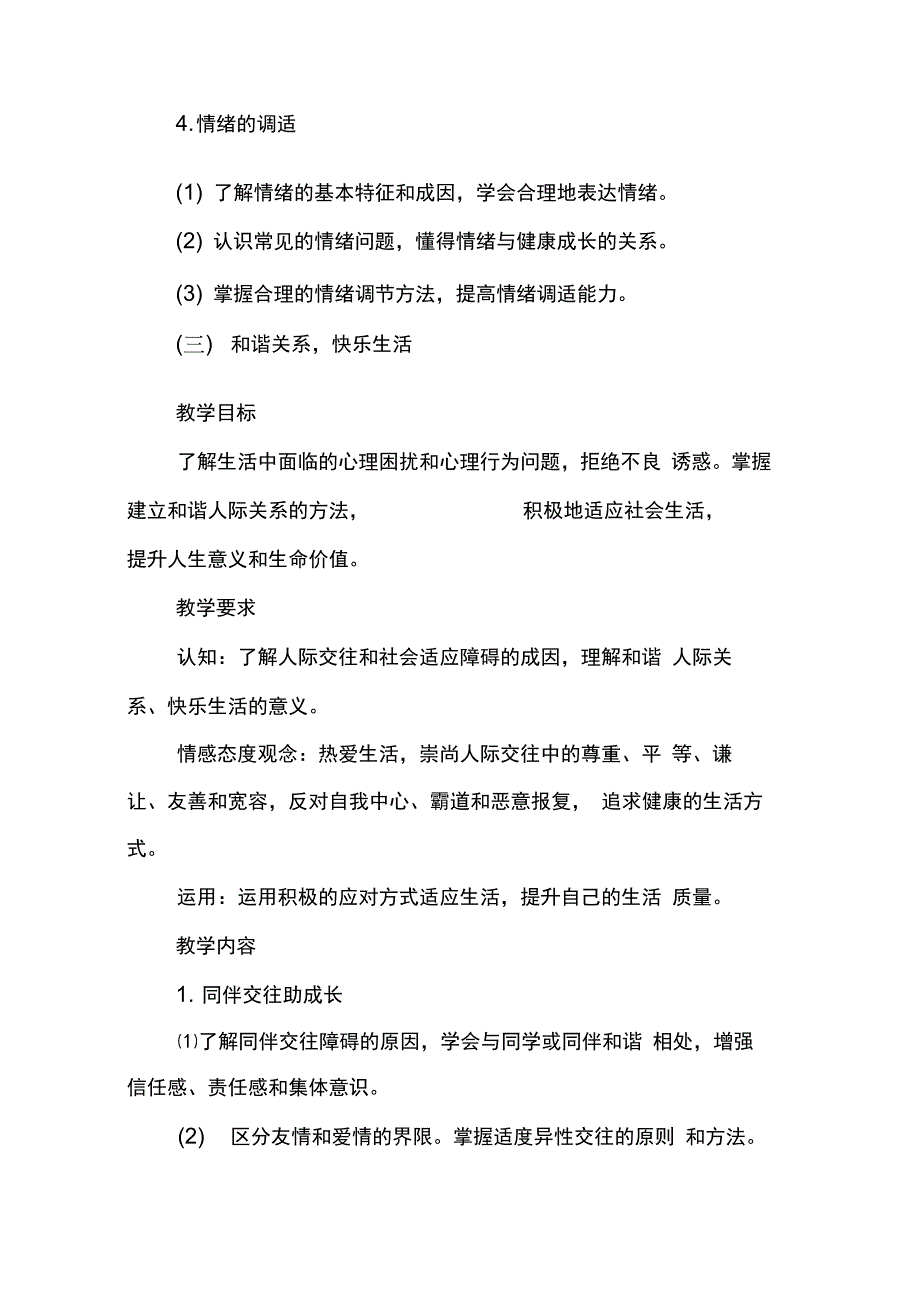 4.情绪的调适

(1) 了解情绪的基本特征和成因，学会合理地表达情绪。

(2) 认识常见的情绪问题，懂得情绪与健康成长的关系。

(3) 掌握合理的情绪调节方法，提高情绪调适能力。

(三) 和谐关系，快乐生活

教学目标

了解生活中面临的心理困扰和心理行为问题，拒绝不良 诱惑。掌握建立和谐人际关系的方法， 积极地适应社会生活，提升人生意义和生命价值。

教学要求

认知：了解人际交往和社会适应障碍的成因，理解和谐 人际关系、快乐生活的意义。

情感态度观念：热爱生活，崇尚人际交往中的尊重、平 等、谦让、友善和宽容，反对自我中心、霸道和恶意报复， 追求健康的生活方式。

运用：运用积极的应对方式适应生活，提升自己的生活 质量。

教学内容

1. 同伴交往助成长

⑴了解同伴交往障碍的原因，学会与同学或同伴和谐 相处，增强信任感、责任感和集体意识。

(2) 区分友情和爱情的界限。掌握适度异性交往的原则 和方法。